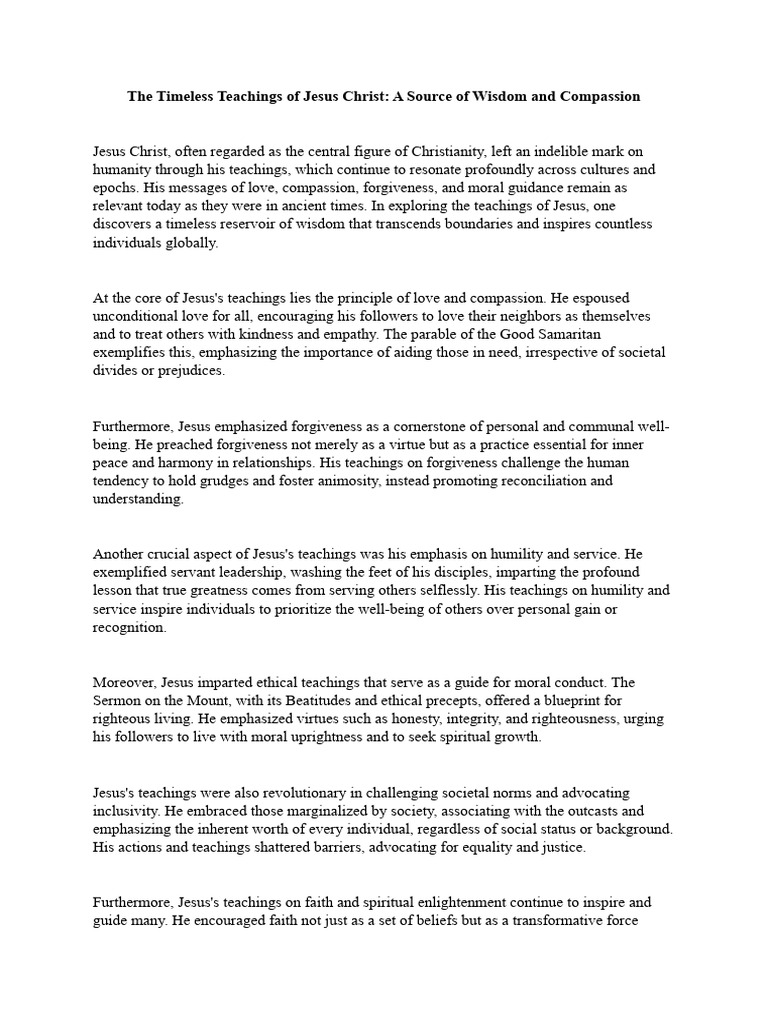 The Timeless Teachings of Jesus Christ: A Source of Wisdom and Compassion

Jesus Christ, often regarded as the central figure of Christianity, left an indelible mark on humanity through his teachings, which continue to resonate profoundly across cultures and epochs. His messages of love, compassion, forgiveness, and moral guidance remain as relevant today as they were in ancient times. In exploring the teachings of Jesus, one discovers a timeless reservoir of wisdom that transcends boundaries and inspires countless individuals globally.

At the core of Jesus's teachings lies the principle of love and compassion. He espoused unconditional love for all, encouraging his followers to love their neighbors as themselves and to treat others with kindness and empathy. The parable of the Good Samaritan exemplifies this, emphasizing the importance of aiding those in need, irrespective of societal divides or prejudices.

Furthermore, Jesus emphasized forgiveness as a cornerstone of personal and communal well-being. He preached forgiveness not merely as a virtue but as a practice essential for inner peace and harmony in relationships. His teachings on forgiveness challenge the human tendency to hold grudges and foster animosity, instead promoting reconciliation and understanding.

Another crucial aspect of Jesus's teachings was his emphasis on humility and service. He exemplified servant leadership, washing the feet of his disciples, imparting the profound lesson that true greatness comes from serving others selflessly. His teachings on humility and service inspire individuals to prioritize the well-being of others over personal gain or recognition.

Moreover, Jesus imparted ethical teachings that serve as a guide for moral conduct. The Sermon on the Mount, with its Beatitudes and ethical precepts, offered a blueprint for righteous living. He emphasized virtues such as honesty, integrity, and righteousness, urging his followers to live with moral uprightness and to seek spiritual growth.

Jesus's teachings were also revolutionary in challenging societal norms and advocating inclusivity. He embraced those marginalized by society, associating with the outcasts and emphasizing the inherent worth of every individual, regardless of social status or background. His actions and teachings shattered barriers, advocating for equality and justice.

Furthermore, Jesus's teachings on faith and spiritual enlightenment continue to inspire and guide many. He encouraged faith not just as a set of beliefs but as a transformative force